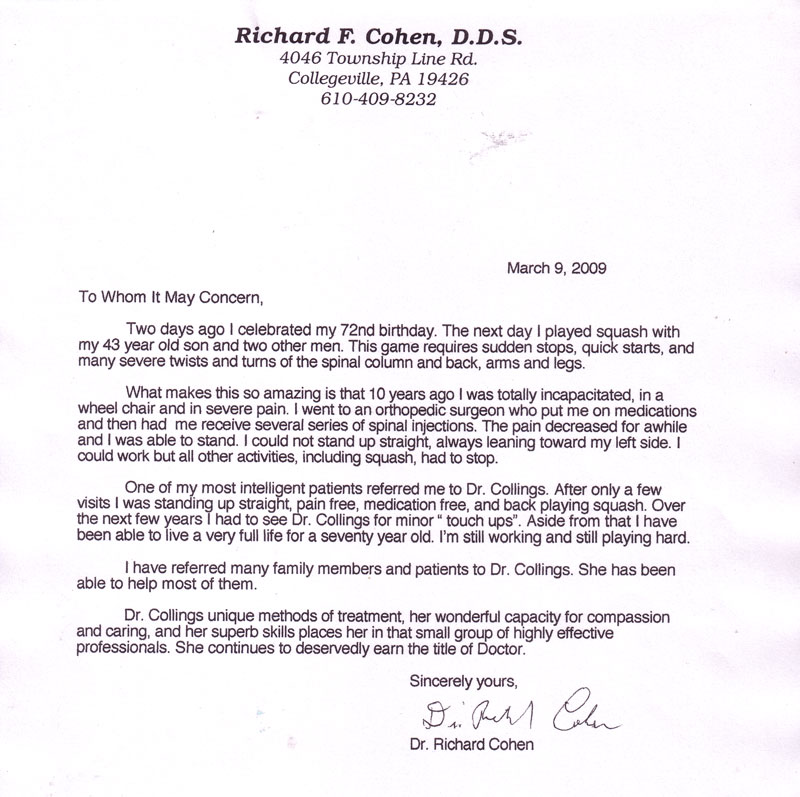 Richard F. Cohen, D.D.S.
4046 Township Line Rd.
Collegeville, PA 19426
610-409-8232

March 9, 2009

To Whom It May Concern,

Two days ago I celebrated my 72nd birthday. The next day I played squash with my 43 year old son and two other men. This game requires sudden stops, quick starts, and many severe twists and turns of the spinal column and back, arms and legs.

What makes this so amazing is that 10 years ago I was totally incapacitated, in a wheel chair and in severe pain. I went to an orthopedic surgeon who put me on medications and then had me receive several series of spinal injections. The pain decreased for awhile and I was able to stand. I could not stand up straight, always leaning toward my left side. I could work but all other activities, including squash, had to stop.

One of my most intelligent patients referred me to Dr. Collings. After only a few visits I was standing up straight, pain free, medication free, and back playing squash. Over the next few years I had to see Dr. Collings for minor " touch ups". Aside from that I have been able to live a very full life for a seventy year old. I'm still working and still playing hard.

I have referred many family members and patients to Dr. Collings. She has been able to help most of them.

Dr. Collings unique methods of treatment, her wonderful capacity for compassion and caring, and her superb skills places her in that small group of highly effective professionals. She continues to deservedly earn the title of Doctor.

Sincerely yours,

Dr. Richard Cohen

Dr. Richard Cohen